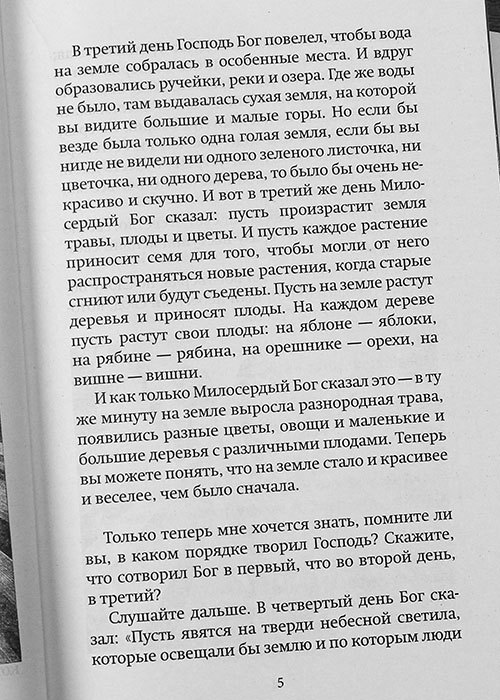 В третий день Господь Бог повелел, чтобы вода на земле собралась в особенные места. И вдруг образовались ручейки, реки и озера. Где же воды не было, там выдавалась сухая земля, на которой вы видите большие и малые горы. Но если бы везде была только одна голая земля, если бы вы нигде не видели ни одного зеленого листочка, ни цветочка, ни одного дерева, то было бы очень некрасиво и скучно. И вот в третий же день Милосердый Бог сказал: пусть произрастит земля травы, плоды и цветы. И пусть каждое растение приносит семя для того, чтобы могли от него распространяться новые растения, когда старые сгниют или будут съедены. Пусть на земле растут деревья и приносят плоды. На каждом дереве пусть растут свои плоды: на яблоне — яблоки, на рябине — рябина, на орешнике — орехи, на вишне — вишни.

И как только Милосердый Бог сказал это — в ту же минуту на земле выросла разнородная трава, появились разные цветы, овощи и маленькие и большие деревья с различными плодами. Теперь вы можете понять, что на земле стало и красивее и веселее, чем было сначала.

Только теперь мне хочется знать, помните ли вы, в каком порядке творил Господь? Скажите, что сотворил Бог в первый, что во второй день, в третий?

Слушайте дальше. В четвертый день Бог сказал: «Пусть явятся на тверди небесной светила, которые освещали бы землю и по которым люди

5